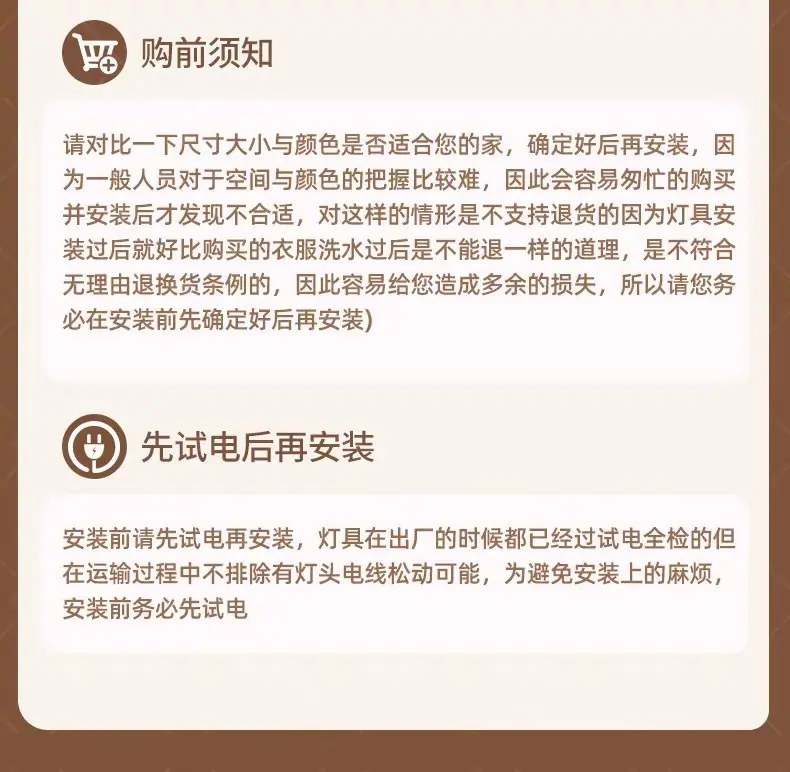 购前须知

请对比一下尺寸大小与颜色是否适合您的家，确定好后再安装，因为一般人员对于空间与颜色的把握比较难，因此会容易匆忙的购买并安装后才发现不合适，对这样的情形是不支持退货的因为灯具安装过后就好比购买的衣服洗水过后是不能退一样的道理，是不符合无理由退换货条例的，因此容易给您造成多余的损失，所以请您务必在安装前先确定好后再安装)

先试电后再安装

安装前请先试电再安装，灯具在出厂的时候都已经过试电全检的但在运输过程中不排除有灯头电线松动可能，为避免安装上的麻烦，安装前务必先试电